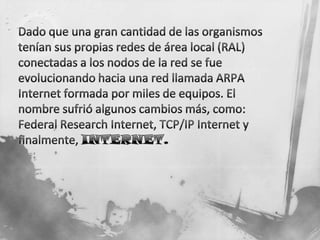 Dado que una gran cantidad de las organismos tenían sus propias redes de área local (RAL) conectadas a los nodos de la red se fue evolucionando hacia una red llamada ARPA Internet formada por miles de equipos. El nombre sufrió algunos cambios más, como: Federal Research Internet, TCP/IP Internet y finalmente, INTERNET.